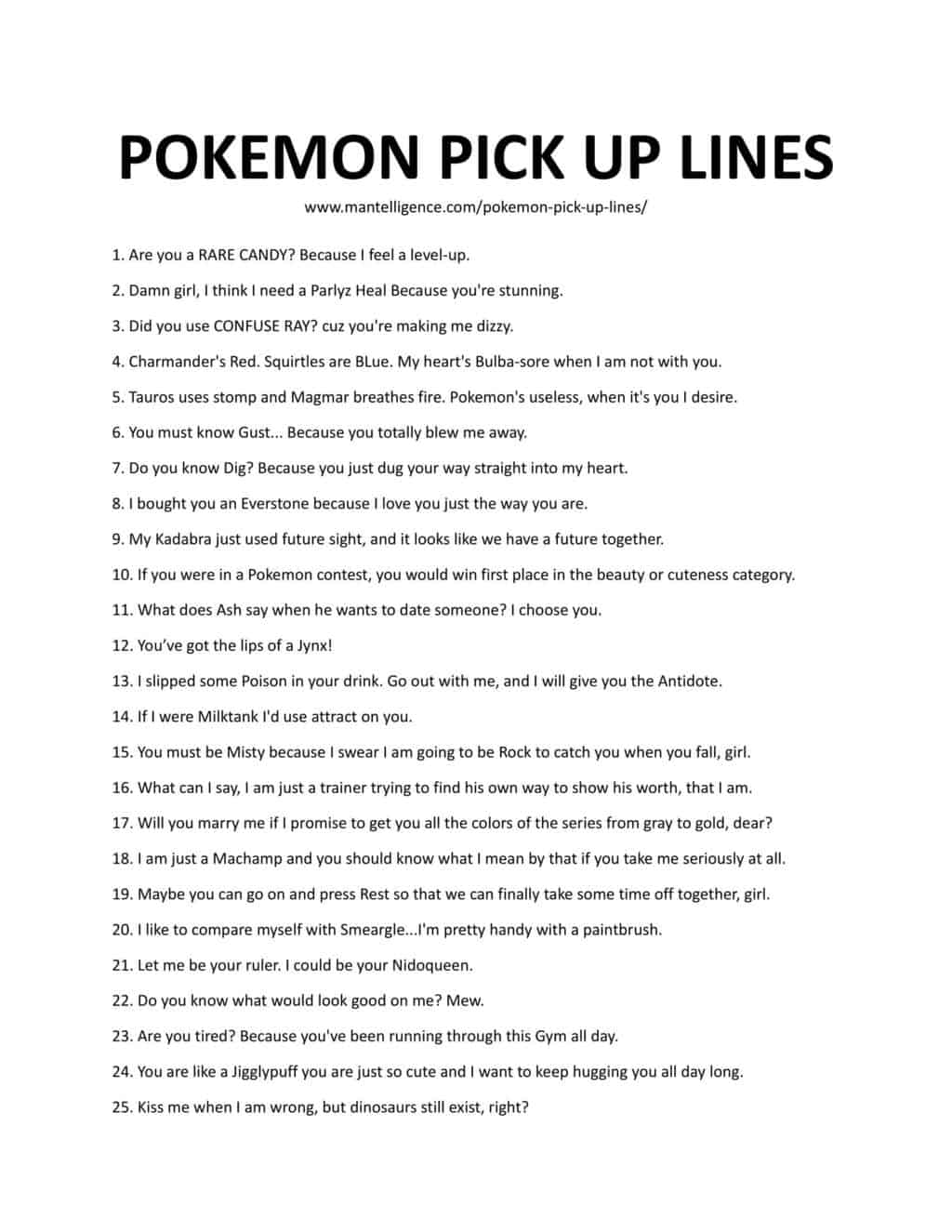 POKEMON PICK UP LINES

www.mantelligence.com/pokemon-pick-up-lines/

1. Are you a RARE CANDY? Because I feel a level-up.

2. Damn girl, I think I need a Parlyz Heal Because you're stunning.

3. Did you use CONFUSE RAY? cuz you're making me dizzy.

4. Charmander's Red. Squirtles are BLue. My heart's Bulba-sore when I am not with you.

5. Tauros uses stomp and Magmar breathes fire. Pokemon's useless, when it's you I desire.

6. You must know Gust... Because you totally blew me away.

7. Do you know Dig? Because you just dug your way straight into my heart.

8. I bought you an Everstone because I love you just the way you are.

9. My Kadabra just used future sight, and it looks like we have a future together.

10. If you were in a Pokemon contest, you would win first place in the beauty or cuteness category.

11. What does Ash say when he wants to date someone? I choose you.

12. You've got the lips of a Jynx!

13. I slipped some Poison in your drink. Go out with me, and I will give you the Antidote.

14. If I were Milktank I'd use attract on you.

15. You must be Misty because I swear I am going to be Rock to catch you when you fall, girl.

16. What can I say, I am just a trainer trying to find his own way to show his worth, that I am.

17. Will you marry me if I promise to get you all the colors of the series from gray to gold, dear?

18. I am just a Machamp and you should know what I mean by that if you take me seriously at all.

19. Maybe you can go on and press Rest so that we can finally take some time off together, girl.

20. I like to compare myself with Smeargle...I'm pretty handy with a paintbrush.

21. Let me be your ruler. I could be your Nidoqueen.

22. Do you know what would look good on me? Mew.

23. Are you tired? Because you've been running through this Gym all day.

24. You are like a Jigglypuff you are just so cute and I want to keep hugging you all day long.

25. Kiss me when I am wrong, but dinosaurs still exist, right?